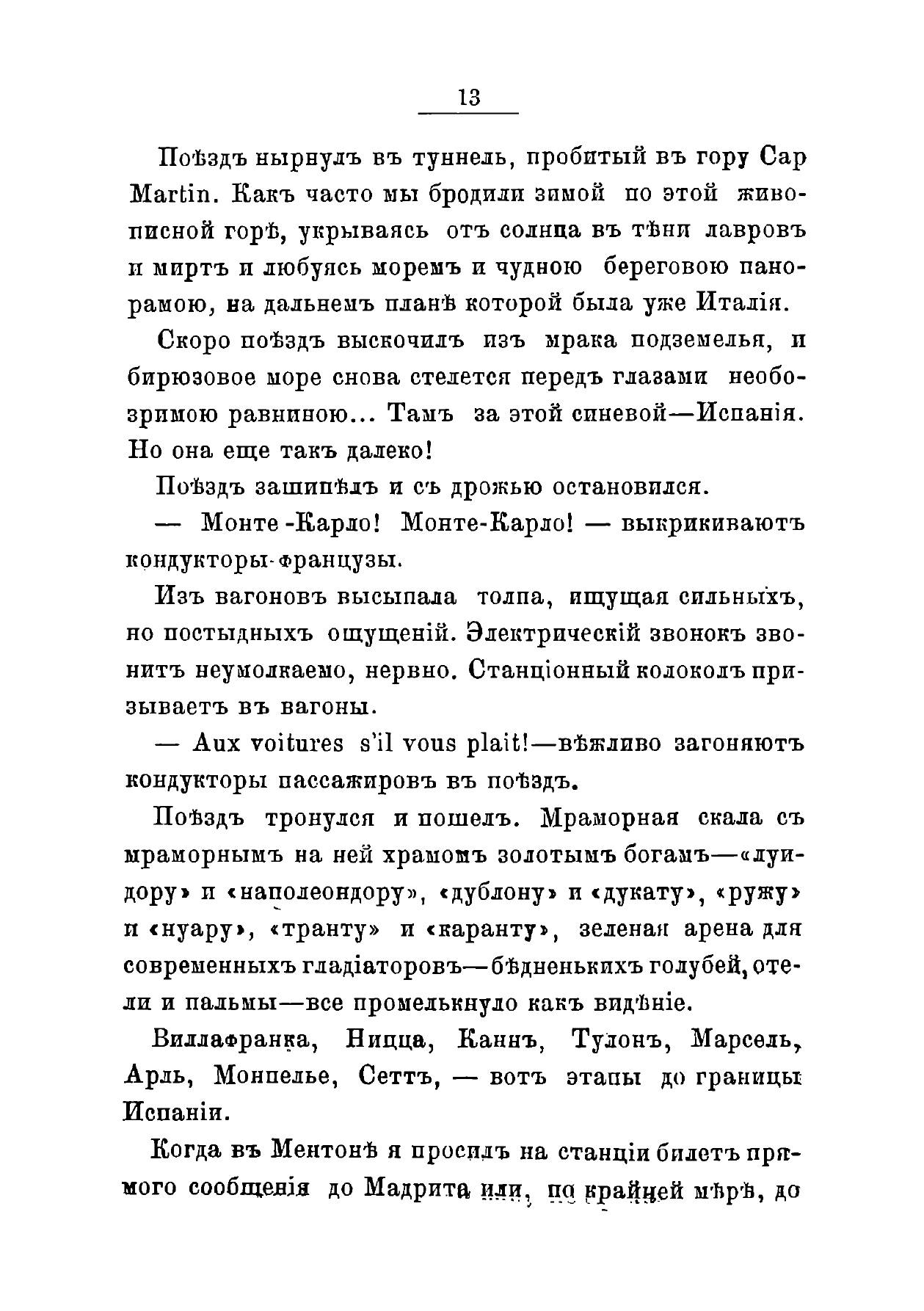 13

Поѣздъ нырнулъ въ туннель, пробитый въ гору Cap Martin. Какъ часто мы бродили зимой по этой живописной горѣ, укрываясь отъ солнца въ тѣни лавровъ и миртъ и любуясь моремъ и чудною береговою панорамою, на дальнемъ планѣ которой была уже Италія.

Скоро поѣздъ выскочилъ изъ мрака подземелья, и бирюзовое море снова стелется передъ глазами необозримою равниною... Тамъ за этой синевой—Испанія. Но она еще такъ далеко!

Поѣздъ зашипѣлъ и съ дрожью остановился.

— Монте-Карло! Монте-Карло! — выкрикиваютъ кондукторы-французы.

Изъ вагоновъ высыпала толпа, ищущая сильныхъ, но постыдныхъ ощущеній. Электрическій звонокъ звонитъ неумолкаемо, нервно. Станціонный колоколъ призываетъ въ вагоны.

— Aux voitures s'il vous plait!—вѣжливо загоняютъ кондукторы пассажировъ въ поѣздъ.

Поѣздъ тронулся и пошелъ. Мраморная скала съ мраморнымъ на ней храмомъ золотымъ богамъ—«луидору» и «наполеондору», «дублону» и «дукату», «ружу» и «нуару», «транту» и «каранту», зеленая арена для современныхъ гладіаторовъ—бѣдненькихъ голубей, отели и пальмы—все промелькнуло какъ видѣніе.

Виллафранка, Ницца, Каннъ, Тулонъ, Марсель, Арль, Монпелье, Сеттъ, — вотъ этапы до границы Испаніи.

Когда въ Ментонѣ я просилъ на станціи билетъ прямого сообщенія до Мадрита или, по крайней мѣрѣ, до